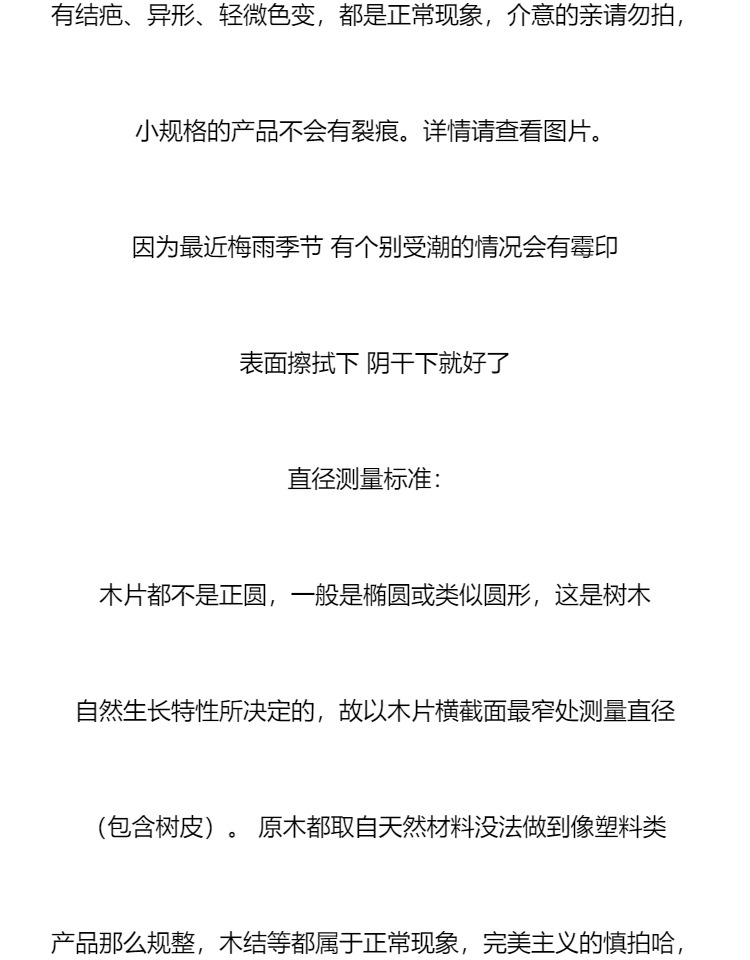 有结疤、异形、轻微色变，都是正常现象，介意的亲请勿拍，

小规格的产品不会有裂痕。详情请查看图片。

因为最近梅雨季节 有个别受潮的情况会有霉印

表面擦拭下 阴干下就好了

直径测量标准：

木片都不是正圆，一般是椭圆或类似圆形，这是树木

自然生长特性所决定的，故以木片横截面最窄处测量直径

（包含树皮）。 原木都取自天然材料没法做到像塑料类

产品那么规整，木结等都属于正常现象，完美主义的慎拍哈，